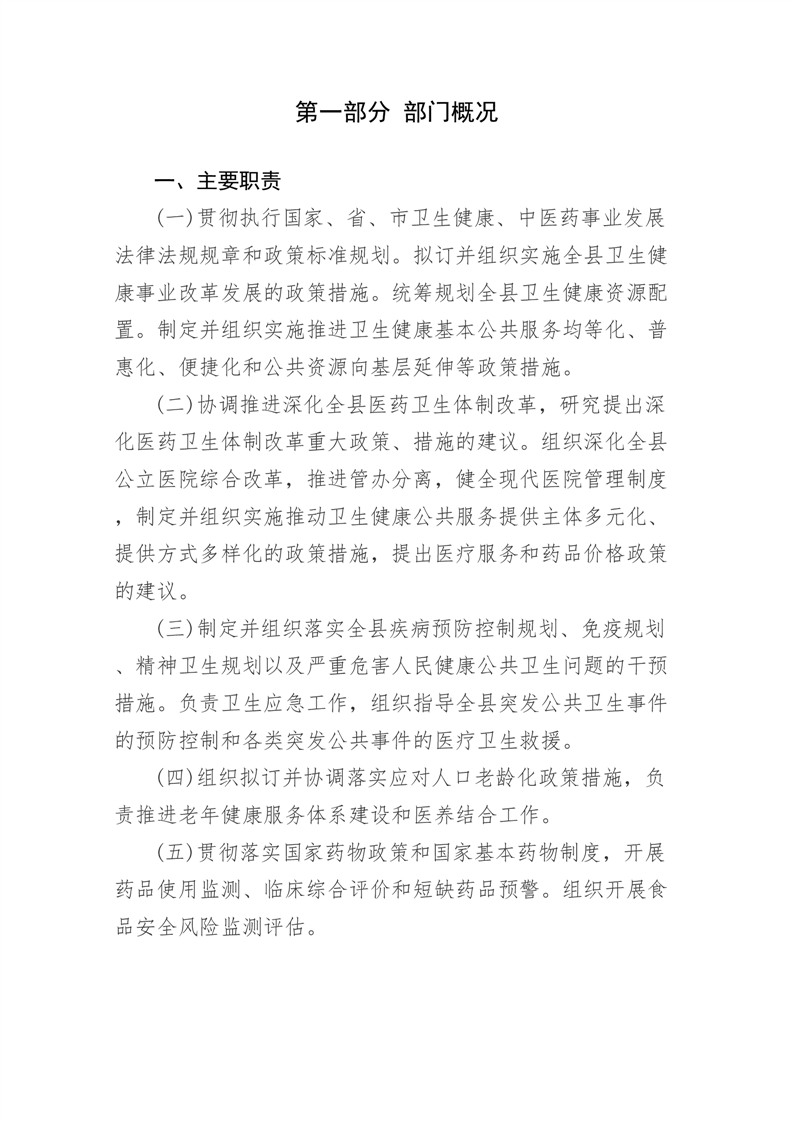 第一部分 部门概况

一、主要职责

(一)贯彻执行国家、省、市卫生健康、中医药事业发展法律法规规章和政策标准规划。拟订并组织实施全县卫生健康事业改革发展的政策措施。统筹规划全县卫生健康资源配置。制定并组织实施推进卫生健康基本公共服务均等化、普惠化、便捷化和公共资源向基层延伸等政策措施。

(二)协调推进深化全县医药卫生体制改革，研究提出深化医药卫生体制改革重大政策、措施的建议。组织深化全县公立医院综合改革，推进管办分离，健全现代医院管理制度，制定并组织实施推动卫生健康公共服务提供主体多元化、提供方式多样化的政策措施，提出医疗服务和药品价格政策的建议。

(三)制定并组织落实全县疾病预防控制规划、免疫规划、精神卫生规划以及严重危害人民健康公共卫生问题的干预措施。负责卫生应急工作，组织指导全县突发公共卫生事件的预防控制和各类突发公共事件的医疗卫生救援。

(四)组织拟订并协调落实应对人口老龄化政策措施，负责推进老年健康服务体系建设和医养结合工作。

(五)贯彻落实国家药物政策和国家基本药物制度，开展药品使用监测、临床综合评价和短缺药品预警。组织开展食品安全风险监测评估。